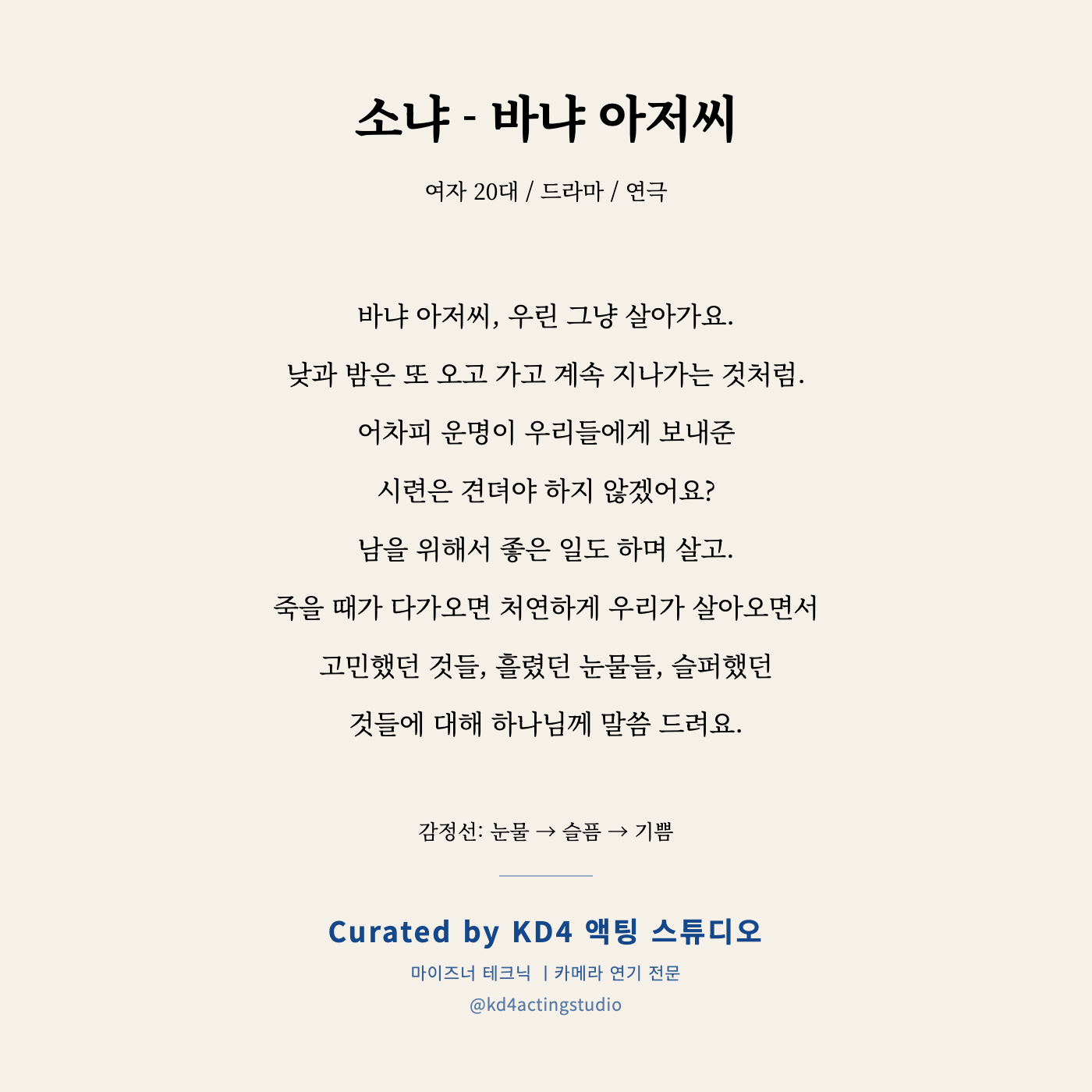 소냐 - 바냐 아저씨

여자 20대 / 드라마 / 연극

바냐 아저씨, 우린 그냥 살아가요.
낮과 밤은 또 오고 가고 계속 지나가는 것처럼.
어차피 운명이 우리들에게 보내준
시련은 견뎌야 하지 않겠어요?
남을 위해서 좋은 일도 하며 살고.
죽을 때가 다가오면 처연하게 우리가 살아오면서
고민했던 것들, 흘렸던 눈물들, 슬퍼했던
것들에 대해 하나님께 말씀 드려요.

감정선: 눈물 → 슬픔 → 기쁨

Curated by KD4 액팅 스튜디오
마이즈너 테크닉 | 카메라 연기 전문
@kd4actingstudio